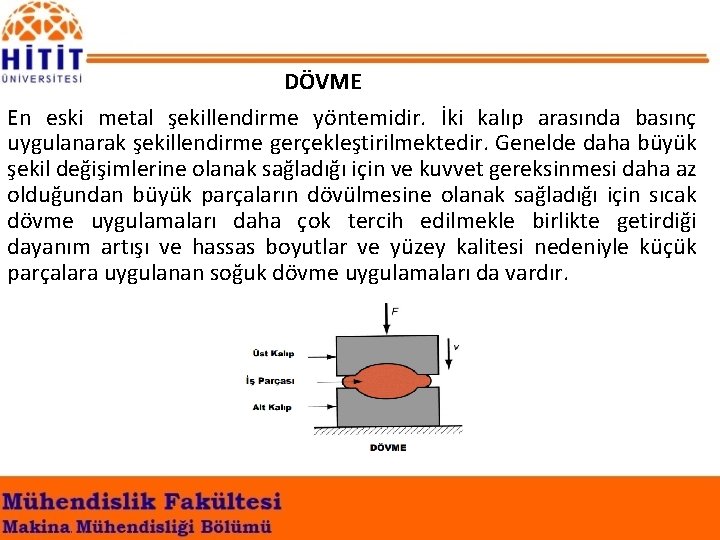 HİTİT ÜNİVERSİTESİ

DÖVME

En eski metal şekillendirme yöntemidir. İki kalıp arasında basınç uygulanarak şekillendirme gerçekleştirilmektedir. Genelde daha büyük şekil değişimlerine olanak sağladığı için ve kuvvet gereksinmesi daha az olduğundan büyük parçaların dövülmesine olanak sağladığı için sıcak dövme uygulamaları daha çok tercih edilmekle birlikte getirdiği dayanım artışı ve hassas boyutlar ve yüzey kalitesi nedeniyle küçük parçalara uygulanan soğuk dövme uygulamaları da vardır.

F

v

Üst Kalıp

İş Parçası

Alt Kalıp

DÖVME

Mühendislik Fakültesi
Makina Mühendisliği Bölümü